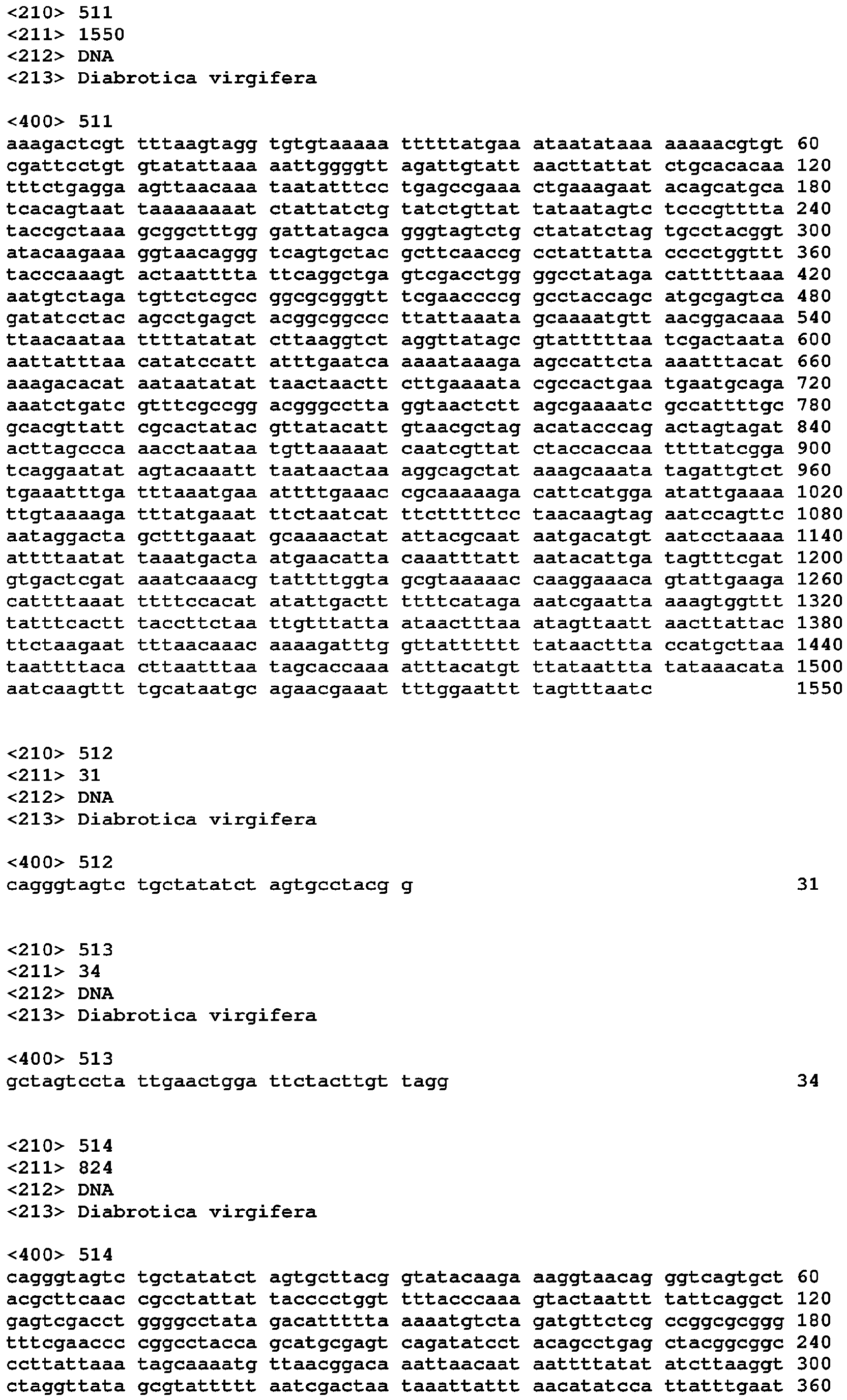 <210> 511
<211> 1550
<212> DNA
<213> Diabrotica virgifera

<400> 511
aaagactcgt tttaagtagg tgtgtaaaaa tttttatgaa ataatataaa aaaaacgtgt 60
cgattcctgt gtatattaaa aattggggtt agattgtatt aacttattat ctgcacacaa 120
tttctgagga agttaacaaa taatatttcc tgagccgaaa ctgaaagaat acagcatgca 180
tcacagtaat taaaaaaaat ctattatctg tatctgttat tataatagtc tcccgtttta 240
taccgctaaa gcggctttgg gattatagca gggtagtctg ctatatctag tgcctacggt 300
atacaagaaa ggtaacaggg tcagtgctac gcttcaaccg cctattatta cccctggttt 360
tacccaaagt actaatttta ttcaggctga gtcgacctgg ggcctataga catttttaaa 420
aatgtctaga tgttctcgcc ggcgcgggtt tcgaaccccg gcctaccagc atgcgagtca 480
gatatcctac agcctgagct acggcggccc ttattaaata gcaaaatgtt aacggacaaa 540
ttaacaataa ttttatatat cttaaggtct aggttatagc gtatttttaa tcgactaata 600
aattatttaa catatccatt atttgaatca aaaataaaga agccattcta aaatttacat 660
aaagacacat aataatatat taactaactt cttgaaaata cgccactgaa tgaatgcaga 720
aaatctgatc gtttcgccgg acgggcctta ggtaactctt agcgaaaatc gccattttgc 780
gcacgttatt cgcactatac gttatacatt gtaacgctag acatacccag actagtagat 840
acttagccca aacctaataa tgttaaaaat caatcgttat ctaccaccaa ttttatcgga 900
tcaggaatat agtacaaatt taataactaa aggcagctat aaagcaaata tagattgtct 960
tgaaatttga tttaaatgaa attttgaaac cgcaaaaaga cattcatgga atattgaaaa 1020
ttgtaaaaga tttatgaaat ttctaatcat ttctttttcc taacaagtag aatccagttc 1080
aataggacta gctttgaaat gcaaaactat attacgcaat aatgacatgt aatcctaaaa 1140
attttaatat taaatgacta atgaacatta caaatttatt aatacattga tagtttcgat 1200
gtgactcgat aaatcaaacg tattttggta gcgtaaaaac caaggaaaca gtattgaaga 1260
cattttaaat ttttccacat atattgactt ttttcataga aatcgaatta aaagtggttt 1320
tatttcactt taccttctaa ttgtttatta ataactttaa atagttaatt aacttattac 1380
ttctaagaat tttaacaaac aaaagatttg gttatttttt tataacttta ccatgcttaa 1440
taattttaca cttaatttaa tagcaccaaa atttacatgt ttataattta tataaacata 1500
aatcaagttt tgcataatgc agaacgaaat tttggaattt tagtttaatc 1550

<210> 512
<211> 31
<212> DNA
<213> Diabrotica virgifera

<400> 512
cagggtagtc tgctatatct agtgcctacg g 31

<210> 513
<211> 34
<212> DNA
<213> Diabrotica virgifera

<400> 513
gctagtccta ttgaactgga ttctacttgt tagg 34

<210> 514
<211> 824
<212> DNA
<213> Diabrotica virgifera

<400> 514
cagggtagtc tgctatatct agtgcttacg gtatacaaga aaggtaacag ggtcagtgct 60
acgcttcaac cgcctattat tacccctggt tttacccaaa gtactaattt tattcaggct 120
gagtcgacct ggggcctata gacattttta aaaatgtcta gatgttctcg ccggcgcggg 180
tttcgaaccc cggcctacca gcatgcgagt cagatatcct acagcctgag ctacggcggc 240
ccttattaaa tagcaaaatg ttaacggaca aattaacaat aattttatat atcttaaggt 300
ctaggttata gcgtattttt aatcgactaa taaattattt aacatatcca ttatttgaat 360